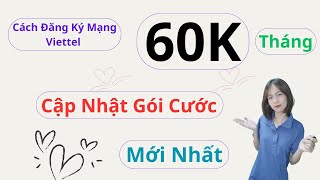 Cách Đăng Ký Mạng Viettel

60K

Tháng

Cập Nhật Gói Cước

Mới Nhất